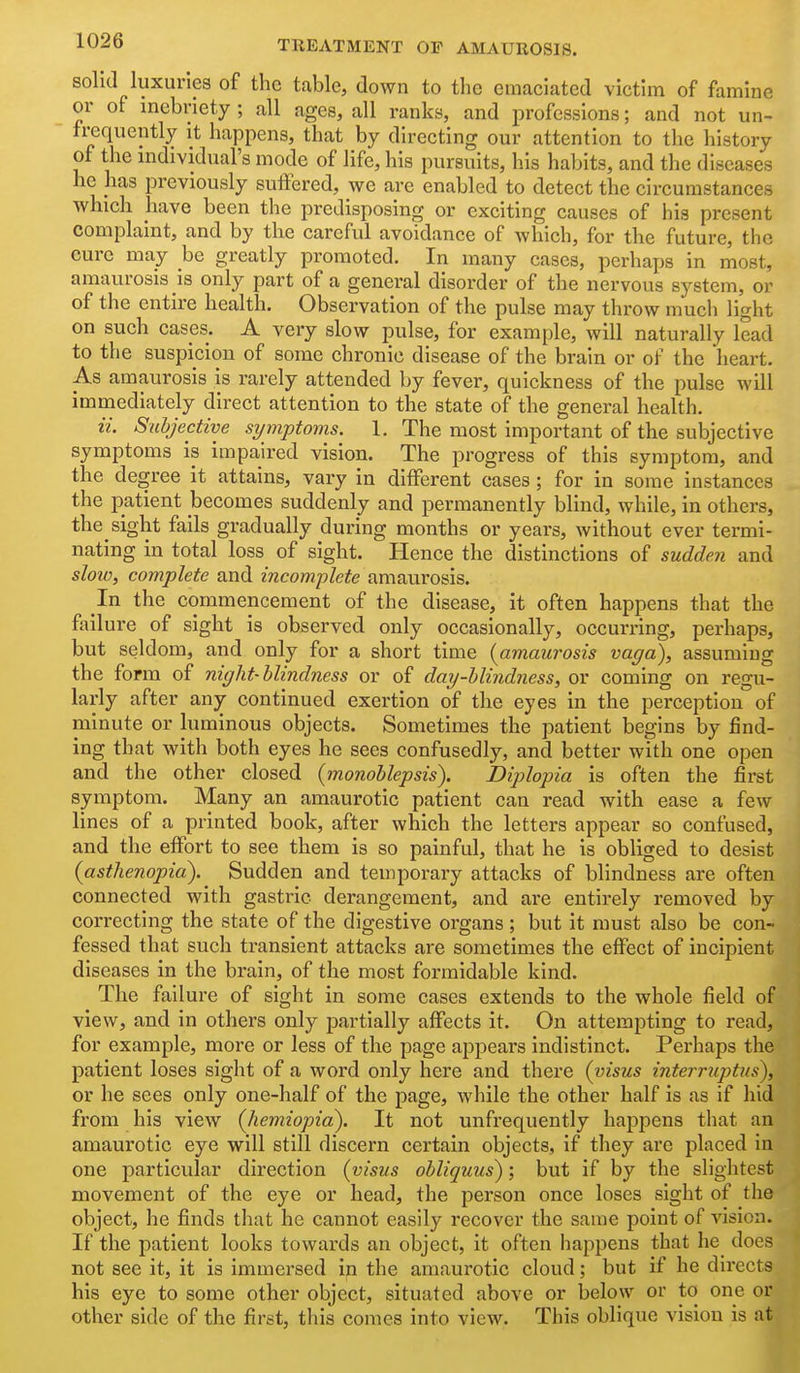 1026 TREATMENT OF AMAUROSIS.

solid luxuries of the table, down to the emaciated victim of famine or of inebriety; all ages, all ranks, and professions; and not unfrequently it happens, that by directing our attention to the history of the individual's mode of life, his pursuits, his habits, and the diseases he has previously suffered, we are enabled to detect the circumstances which have been the predisposing or exciting causes of his present complaint, and by the careful avoidance of which, for the future, the cure may be greatly promoted. In many cases, perhaps in most, amaurosis is only part of a general disorder of the nervous system, or of the entire health. Observation of the pulse may throw much light on such cases. A very slow pulse, for example, will naturally lead to the suspicion of some chronic disease of the brain or of the heart. As amaurosis is rarely attended by fever, quickness of the pulse will immediately direct attention to the state of the general health.

ii. Subjective symptoms. 1. The most important of the subjective symptoms is impaired vision. The progress of this symptom, and the degree it attains, vary in different cases; for in some instances the patient becomes suddenly and permanently blind, while, in others, the sight fails gradually during months or years, without ever terminating in total loss of sight. Hence the distinctions of sudden and slow, complete and incomplete amaurosis.

In the commencement of the disease, it often happens that the failure of sight is observed only occasionally, occurring, perhaps, but seldom, and only for a short time (amaurosis vaga), assuming the form of night-blindness or of day-blindness, or coming on regularly after any continued exertion of the eyes in the perception of minute or luminous objects. Sometimes the patient begins by finding that with both eyes he sees confusedly, and better with one open and the other closed (monoblepsis). Diplopia is often the first symptom. Many an amaurotic patient can read with ease a few lines of a printed book, after which the letters appear so confused, and the effort to see them is so painful, that he is obliged to desist (asthenopia). Sudden and temporary attacks of blindness are often connected with gastric derangement, and are entirely removed by correcting the state of the digestive organs; but it must also be confessed that such transient attacks are sometimes the effect of incipient diseases in the brain, of the most formidable kind.

The failure of sight in some cases extends to the whole field of view, and in others only partially affects it. On attempting to read, for example, more or less of the page appears indistinct. Perhaps the patient loses sight of a word only here and there (visus interruptus), or he sees only one-half of the page, while the other half is as if hid from his view (hemiopia). It not unfrequently happens that an amaurotic eye will still discern certain objects, if they are placed in one particular direction (visus obliquus); but if by the slightest movement of the eye or head, the person once loses sight of the object, he finds that he cannot easily recover the same point of vision. If the patient looks towards an object, it often happens that he does not see it, it is immersed in the amaurotic cloud; but if he directs his eye to some other object, situated above or below or to one or other side of the first, this comes into view. This oblique vision is at